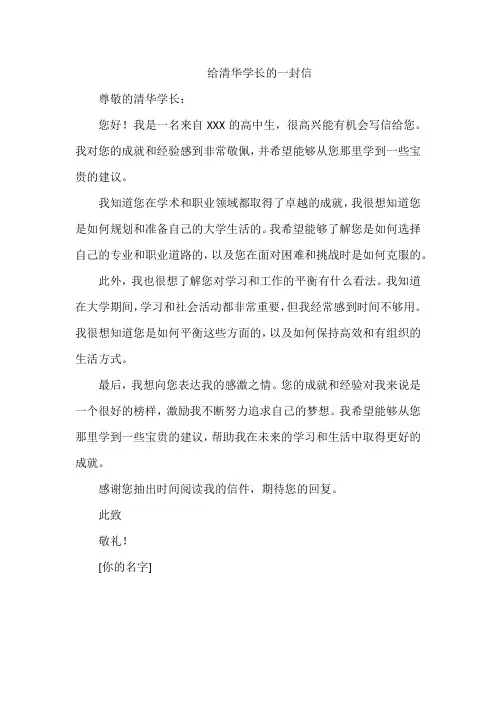 给清华学长的一封信

尊敬的清华学长：

您好！我是一名来自 XXX 的高中生，很高兴能有机会写信给您。我对您的成就和经验感到非常敬佩，并希望能够从您那里学到一些宝贵的建议。

我知道您在学术和职业领域都取得了卓越的成就，我很想知道您是如何规划和准备自己的大学生活的。我希望能够了解您是如何选择自己的专业和职业道路的，以及您在面对困难和挑战时是如何克服的。

此外，我也很想了解您对学习和工作的平衡有什么看法。我知道在大学期间，学习和社会活动都非常重要，但我经常感到时间不够用。我很想知道您是如何平衡这些方面的，以及如何保持高效和有组织的生活方式。

最后，我想向您表达我的感激之情。您的成就和经验对我来说是一个很好的榜样，激励我不断努力追求自己的梦想。我希望能够从您那里学到一些宝贵的建议，帮助我在未来的学习和生活中取得更好的成就。

感谢您抽出时间阅读我的信件，期待您的回复。

此致

敬礼！

[你的名字]